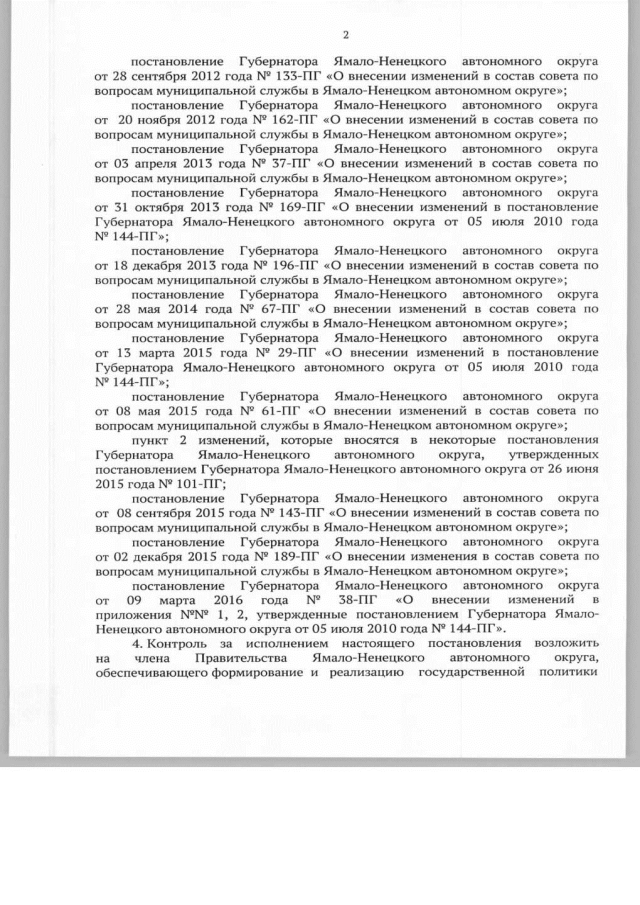 2

постановление Губернатора Ямало-Ненецкого автономного округа от 28 сентября 2012 года № 133-ПГ «О внесении изменений в состав совета по вопросам муниципальной службы в Ямало-Ненецком автономном округе»;

постановление Губернатора Ямало-Ненецкого автономного округа от 20 ноября 2012 года № 162-ПГ «О внесении изменений в состав совета по вопросам муниципальной службы в Ямало-Ненецком автономном округе»;

постановление Губернатора Ямало-Ненецкого автономного округа от 03 апреля 2013 года № 37-ПГ «О внесении изменений в состав совета по вопросам муниципальной службы в Ямало-Ненецком автономном округе»;

постановление Губернатора Ямало-Ненецкого автономного округа от 31 октября 2013 года № 169-ПГ «О внесении изменений в постановление Губернатора Ямало-Ненецкого автономного округа от 05 июля 2010 года № 144-ПГ»;

постановление Губернатора Ямало-Ненецкого автономного округа от 18 декабря 2013 года № 196-ПГ «О внесении изменений в состав совета по вопросам муниципальной службы в Ямало-Ненецком автономном округе»;

постановление Губернатора Ямало-Ненецкого автономного округа от 28 мая 2014 года № 67-ПГ «О внесении изменений в состав совета по вопросам муниципальной службы в Ямало-Ненецком автономном округе»;

постановление Губернатора Ямало-Ненецкого автономного округа от 13 марта 2015 года № 29-ПГ «О внесении изменений в постановление Губернатора Ямало-Ненецкого автономного округа от 05 июля 2010 года № 144-ПГ»;

постановление Губернатора Ямало-Ненецкого автономного округа от 08 мая 2015 года № 61-ПГ «О внесении изменений в состав совета по вопросам муниципальной службы в Ямало-Ненецком автономном округе»;

пункт 2 изменений, которые вносятся в некоторые постановления Губернатора Ямало-Ненецкого автономного округа, утвержденных постановлением Губернатора Ямало-Ненецкого автономного округа от 26 июня 2015 года № 101-ПГ;

постановление Губернатора Ямало-Ненецкого автономного округа от 08 сентября 2015 года № 143-ПГ «О внесении изменений в состав совета по вопросам муниципальной службы в Ямало-Ненецком автономном округе»;

постановление Губернатора Ямало-Ненецкого автономного округа от 02 декабря 2015 года № 189-ПГ «О внесении изменения в состав совета по вопросам муниципальной службы в Ямало-Ненецком автономном округе»;

постановление Губернатора Ямало-Ненецкого автономного округа от 09 марта 2016 года № 38-ПГ «О внесении изменений в приложения №№ 1, 2, утвержденные постановлением Губернатора Ямало-Ненецкого автономного округа от 05 июля 2010 года № 144-ПГ».

4. Контроль за исполнением настоящего постановления возложить на члена Правительства Ямало-Ненецкого автономного округа, обеспечивающего формирование и реализацию государственной политики